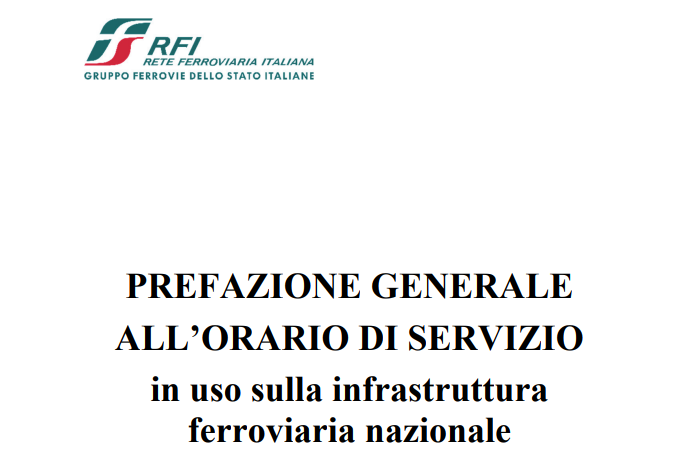 RFI
RETE FERROVIARIA ITALIANA
GRUPPO FERROVIE DELLO STATO ITALIANE

PREFAZIONE GENERALE
ALL'ORARIO DI SERVIZIO
in uso sulla infrastruttura
ferroviaria nazionale